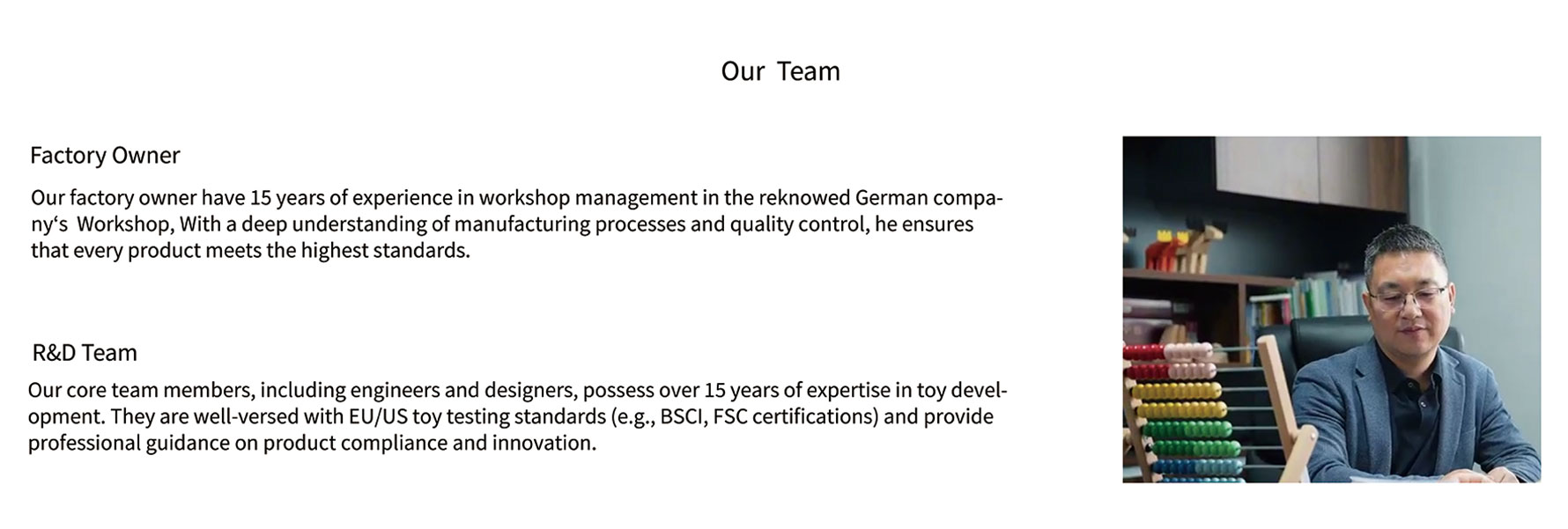 Our Team

Factory Owner

Our factory owner have 15 years of experience in workshop management in the reknowed German company's Workshop, With a deep understanding of manufacturing processes and quality control, he ensures that every product meets the highest standards.

R&D Team

Our core team members, including engineers and designers, possess over 15 years of expertise in toy development. They are well-versed with EU/US toy testing standards (e.g., BSCI, FSC certifications) and provide professional guidance on product compliance and innovation.